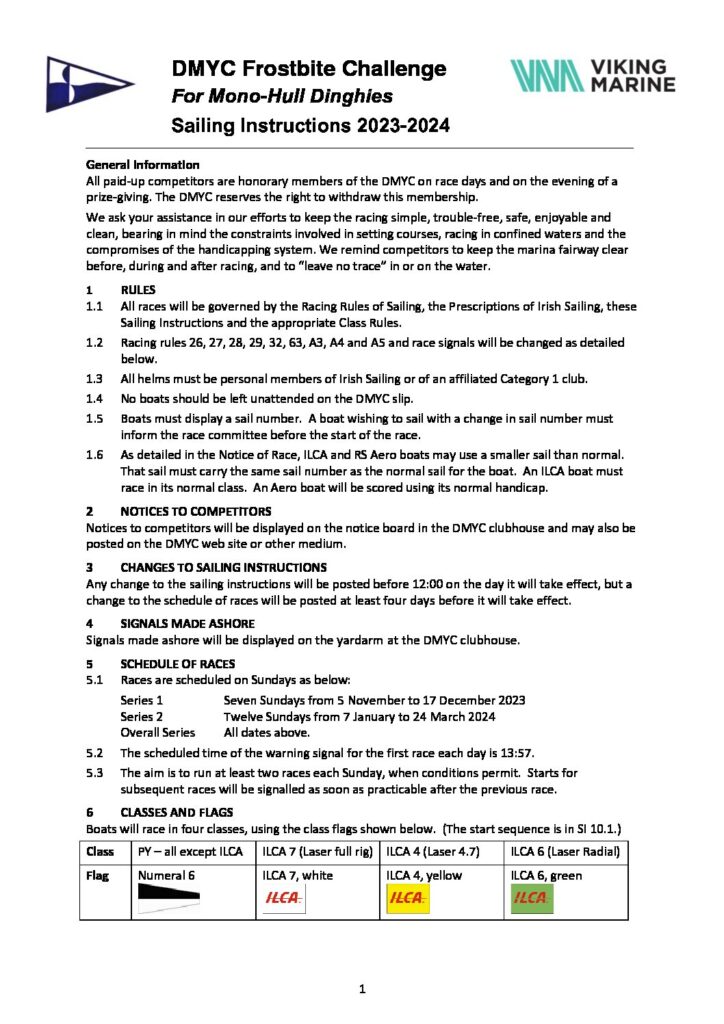 DMYC Frostbite Challenge
For Mono-Hull Dinghies
Sailing Instructions 2023-2024

VIKING MARINE

General Information
All paid-up competitors are honorary members of the DMYC on race days and on the evening of a prize-giving. The DMYC reserves the right to withdraw this membership.

We ask your assistance in our efforts to keep the racing simple, trouble-free, safe, enjoyable and clean, bearing in mind the constraints involved in setting courses, racing in confined waters and the compromises of the handicapping system. We remind competitors to keep the marina fairway clear before, during and after racing, and to "leave no trace" in or on the water.

1 RULES
1.1 All races will be governed by the Racing Rules of Sailing, the Prescriptions of Irish Sailing, these Sailing Instructions and the appropriate Class Rules.
1.2 Racing rules 26, 27, 28, 29, 32, 63, A3, A4 and A5 and race signals will be changed as detailed below.
1.3 All helms must be personal members of Irish Sailing or of an affiliated Category 1 club.
1.4 No boats should be left unattended on the DMYC slip.
1.5 Boats must display a sail number. A boat wishing to sail with a change in sail number must inform the race committee before the start of the race.
1.6 As detailed in the Notice of Race, ILCA and RS Aero boats may use a smaller sail than normal. That sail must carry the same sail number as the normal sail for the boat. An ILCA boat must race in its normal class. An Aero boat will be scored using its normal handicap.

2 NOTICES TO COMPETITORS
Notices to competitors will be displayed on the notice board in the DMYC clubhouse and may also be posted on the DMYC web site or other medium.

3 CHANGES TO SAILING INSTRUCTIONS
Any change to the sailing instructions will be posted before 12:00 on the day it will take effect, but a change to the schedule of races will be posted at least four days before it will take effect.

4 SIGNALS MADE ASHORE
Signals made ashore will be displayed on the yardarm at the DMYC clubhouse.

5 SCHEDULE OF RACES
5.1 Races are scheduled on Sundays as below:
Series 1 Seven Sundays from 5 November to 17 December 2023
Series 2 Twelve Sundays from 7 January to 24 March 2024
Overall Series All dates above.
5.2 The scheduled time of the warning signal for the first race each day is 13:57.
5.3 The aim is to run at least two races each Sunday, when conditions permit. Starts for subsequent races will be signalled as soon as practicable after the previous race.

6 CLASSES AND FLAGS
Boats will race in four classes, using the class flags shown below. (The start sequence is in SI 10.1.)

| Class | PY – all except ILCA | ILCA 7 (Laser full rig) | ILCA 4 (Laser 4.7) | ILCA 6 (Laser Radial) |
|---|---|---|---|---|
| Flag | Numeral 6 | ILCA 7, white ILCA | ILCA 4, yellow ILCA | ILCA 6, green ILCA |

1